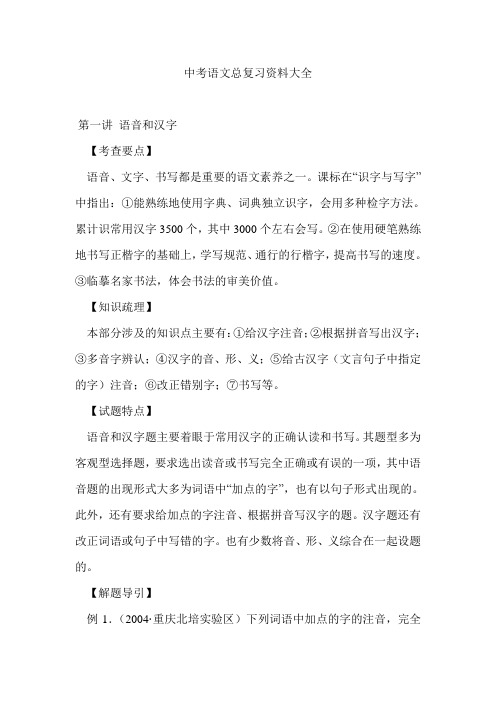 中考语文总复习资料大全

第一讲 语音和汉字

【考查要点】

语音、文字、书写都是重要的语文素养之一。课标在“识字与写字”中指出：①能熟练地使用字典、词典独立识字，会用多种检字方法。累计识常用汉字 3500 个，其中 3000 个左右会写。②在使用硬笔熟练地书写正楷字的基础上，学写规范、通行的行楷字，提高书写的速度。③临摹名家书法，体会书法的审美价值。

【知识疏理】

本部分涉及的知识点主要有：①给汉字注音；②根据拼音写出汉字；③多音字辨认；④汉字的音、形、义；⑤给古汉字（文言句子中指定的字）注音；⑥改正错别字；⑦书写等。

【试题特点】

语音和汉字题主要着眼于常用汉字的正确认读和书写。其题型多为客观型选择题，要求选出读音或书写完全正确或有误的一项，其中语音题的出现形式大多为词语中“加点的字”，也有以句子形式出现的。此外，还有要求给加点的字注音、根据拼音写汉字的题。汉字题还有改正词语或句子中写错的字。也有少数将音、形、义综合在一起设题的。

【解题导引】

例 1.（2004·重庆北培实验区）下列词语中加点的字的注音，完全